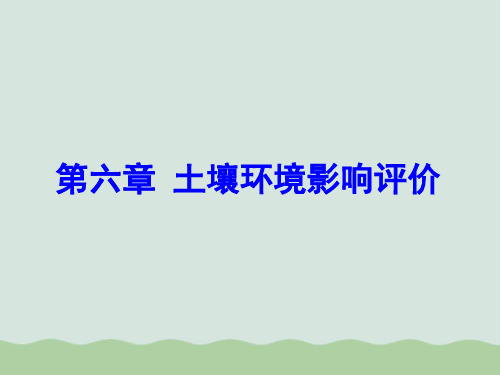 第六章 土壤环境影响评价